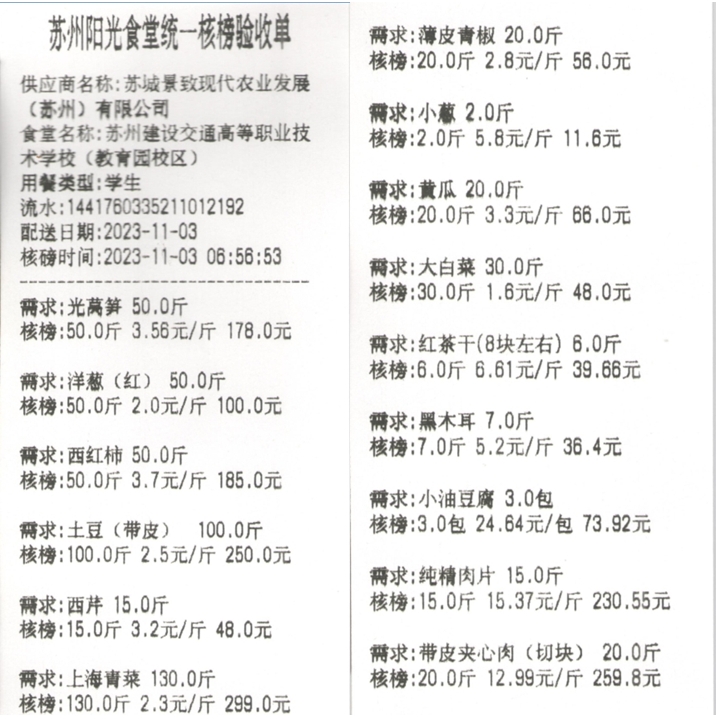 苏州阳光食堂统一核榜验收单

供应商名称:苏城景致现代农业发展（苏州）有限公司
食堂名称:苏州建设交通高等职业技术学校（教育园校区）
用餐类型:学生
流水:1441760335211012192
配送日期:2023-11-03
核磅时间:2023-11-03 06:56:53

需求:光莴笋 50.0斤
核榜:50.0斤 3.56元/斤 178.0元

需求:洋葱（红） 50.0斤
核榜:50.0斤 2.0元/斤 100.0元

需求:西红柿 50.0斤
核榜:50.0斤 3.7元/斤 185.0元

需求:土豆（带皮） 100.0斤
核榜:100.0斤 2.5元/斤 250.0元

需求:西芹 15.0斤
核榜:15.0斤 3.2元/斤 48.0元

需求:上海青菜 130.0斤
核榜:130.0斤 2.3元/斤 299.0元

需求:薄皮青椒 20.0斤
核榜:20.0斤 2.8元/斤 56.0元

需求:小葱 2.0斤
核榜:2.0斤 5.8元/斤 11.6元

需求:黄瓜 20.0斤
核榜:20.0斤 3.3元/斤 66.0元

需求:大白菜 30.0斤
核榜:30.0斤 1.6元/斤 48.0元

需求:红茶干(8块左右) 6.0斤
核榜:6.0斤 6.61元/斤 39.66元

需求:黑木耳 7.0斤
核榜:7.0斤 5.2元/斤 36.4元

需求:小油豆腐 3.0包
核榜:3.0包 24.64元/包 73.92元

需求:纯精肉片 15.0斤
核榜:15.0斤 15.37元/斤 230.55元

需求:带皮夹心肉（切块） 20.0斤
核榜:20.0斤 12.99元/斤 259.8元